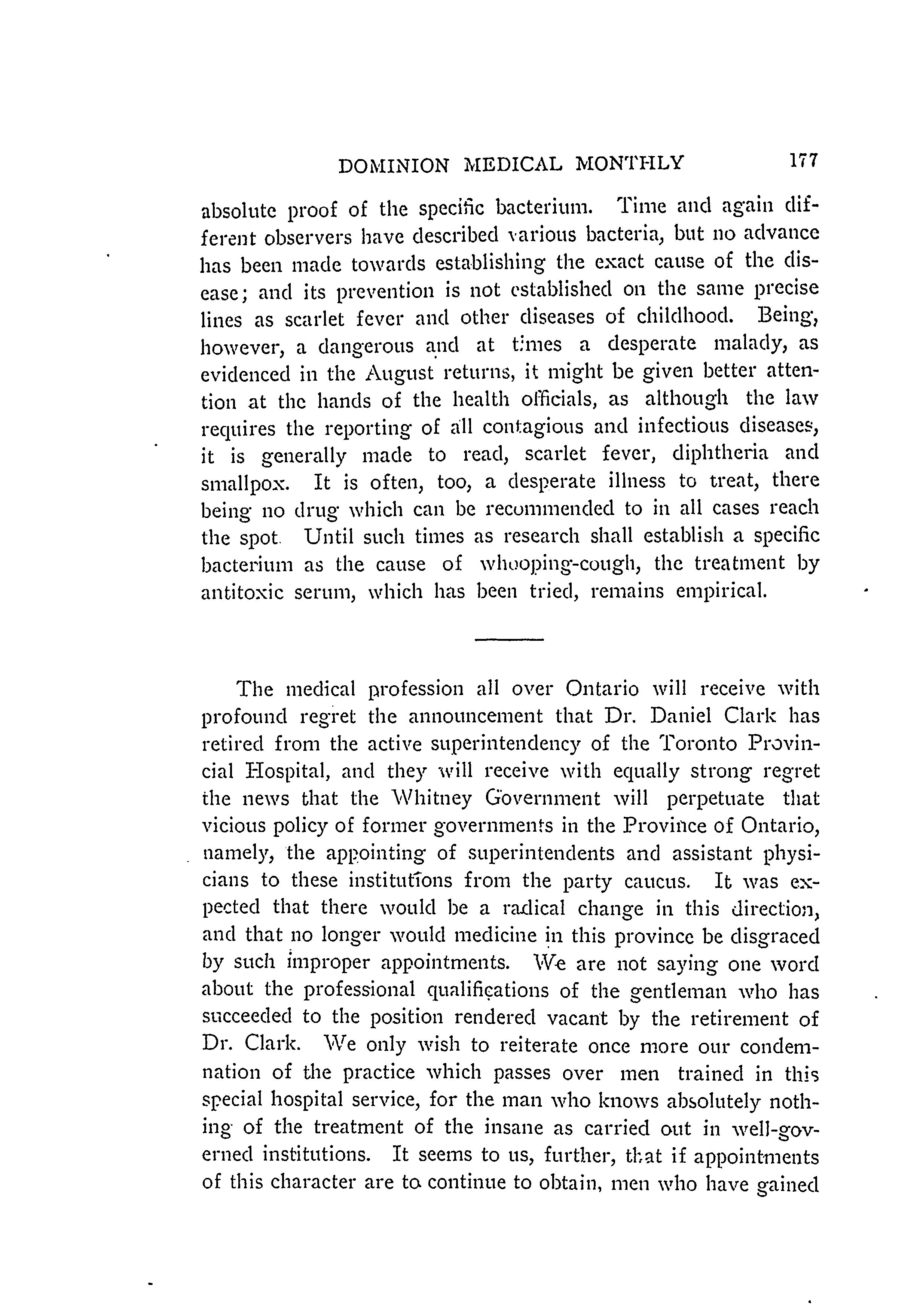 DOMINION MEDICAL MONTHLY 177

absolute proof of the specific bacterium. Time and again different observers have described various bacteria, but no advance has been made towards establishing the exact cause of the disease; and its prevention is not established on the same precise lines as scarlet fever and other diseases of childhood. Being, however, a dangerous and at times a desperate malady, as evidenced in the August returns, it might be given better attention at the hands of the health officials, as although the law requires the reporting of all contagious and infectious diseases, it is generally made to read, scarlet fever, diphtheria and smallpox. It is often, too, a desperate illness to treat, there being no drug which can be recommended to in all cases reach the spot. Until such times as research shall establish a specific bacterium as the cause of whooping-cough, the treatment by antitoxic serum, which has been tried, remains empirical.

The medical profession all over Ontario will receive with profound regret the announcement that Dr. Daniel Clark has retired from the active superintendency of the Toronto Provincial Hospital, and they will receive with equally strong regret the news that the Whitney Government will perpetuate that vicious policy of former governments in the Province of Ontario, namely, the appointing of superintendents and assistant physicians to these institutions from the party caucus. It was expected that there would be a radical change in this direction, and that no longer would medicine in this province be disgraced by such improper appointments. We are not saying one word about the professional qualifications of the gentleman who has succeeded to the position rendered vacant by the retirement of Dr. Clark. We only wish to reiterate once more our condemnation of the practice which passes over men trained in this special hospital service, for the man who knows absolutely nothing of the treatment of the insane as carried out in well-governed institutions. It seems to us, further, that if appointments of this character are to continue to obtain, men who have gained